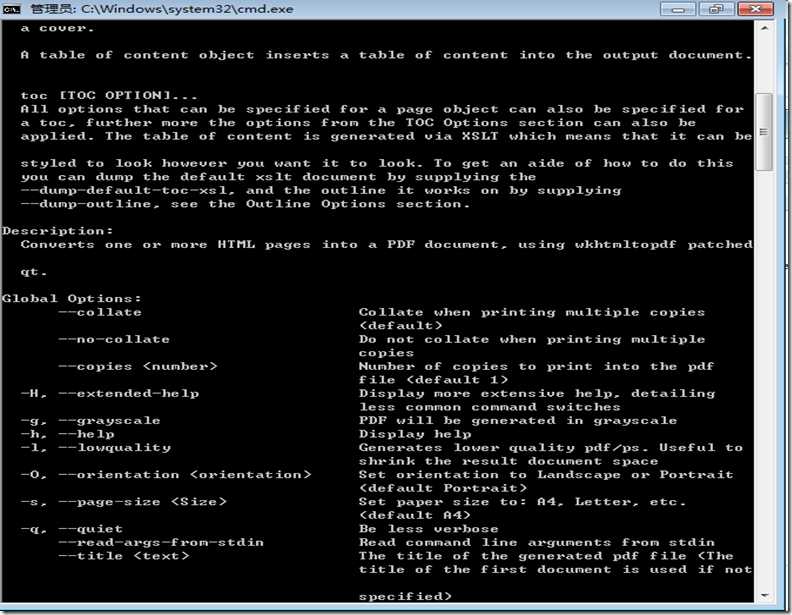 管理员: C:\Windows\system32\cmd.exe

a cover.

A table of content object inserts a table of content into the output document.

toc [TOC OPTION]...
All options that can be specified for a page object can also be specified for a toc, further more the options from the TOC Options section can also be applied. The table of content is generated via XSLT which means that it can be

styled to look however you want it to look. To get an aide of how to do this you can dump the default xslt document by supplying the --dump-default-toc-xsl, and the outline it works on by supplying --dump-outline, see the Outline Options section.

Description:
Converts one or more HTML pages into a PDF document, using wkhtmltopdf patched

qt.

Global Options:

| | |
|---|---|
| --collate | Collate when printing multiple copies (default) |
| --no-collate | Do not collate when printing multiple copies |
| --copies <number> | Number of copies to print into the pdf file (default 1) |
| -H, --extended-help | Display more extensive help, detailing less common command switches |
| -g, --grayscale | PDF will be generated in grayscale |
| -h, --help | Display help |
| -l, --lowquality | Generates lower quality pdf/ps. Useful to shrink the result document space |
| -O, --orientation <orientation> | Set orientation to Landscape or Portrait (default Portrait) |
| -s, --page-size <Size> | Set paper size to: A4, Letter, etc. (default A4) |
| -q, --quiet | Be less verbose |
| --read-args-from-stdin | Read command line arguments from stdin |
| --title <text> | The title of the generated pdf file (The title of the first document is used if not specified) |